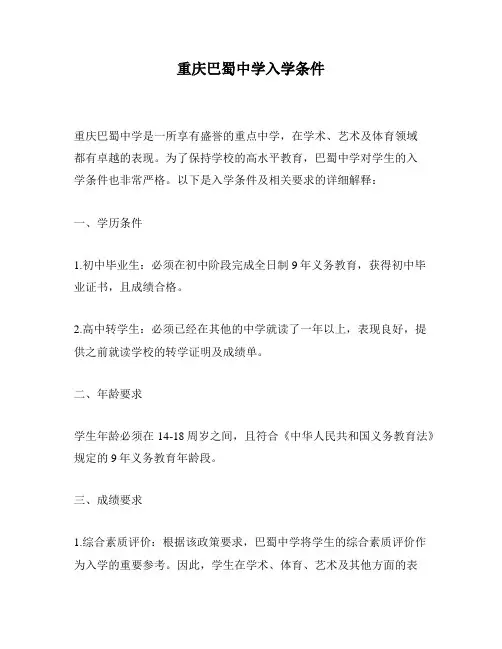 重庆巴蜀中学入学条件

重庆巴蜀中学是一所享有盛誉的重点中学，在学术、艺术及体育领域都有卓越的表现。为了保持学校的高水平教育，巴蜀中学对学生的入学条件也非常严格。以下是入学条件及相关要求的详细解释：

一、学历条件

1.初中毕业生：必须在初中阶段完成全日制9年义务教育，获得初中毕业证书，且成绩合格。

2.高中转学生：必须已经在其他的中学就读了一年以上，表现良好，提供之前就读学校的转学证明及成绩单。

二、年龄要求

学生年龄必须在14-18周岁之间，且符合《中华人民共和国义务教育法》规定的9年义务教育年龄段。

三、成绩要求

1.综合素质评价：根据该政策要求，巴蜀中学将学生的综合素质评价作为入学的重要参考。因此，学生在学术、体育、艺术及其他方面的表